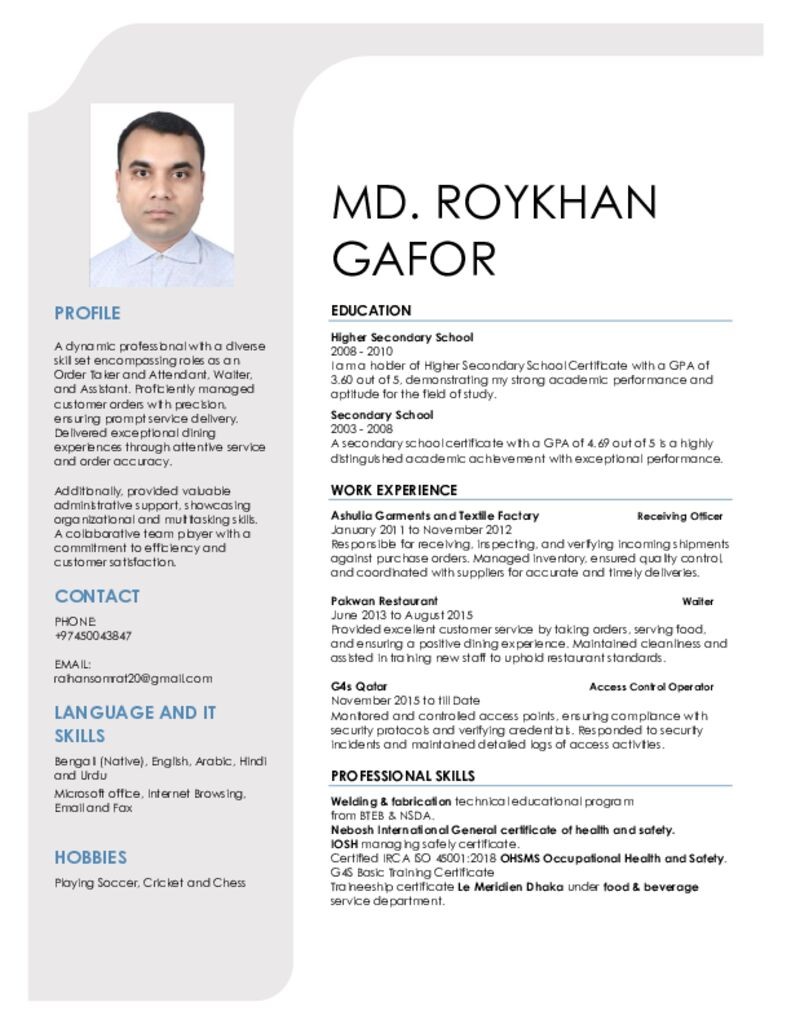 PROFILE

A dynamic professional with a diverse skill set encompassing roles as an Order Taker and Attendant, Waiter, and Assistant. Proficiently managed customer orders with precision, ensuring prompt service delivery. Delivered exceptional dining experiences through attentive service and order accuracy.

Additionally, provided valuable administrative support, showcasing organizational and multitasking skills. A collaborative team player with a commitment to efficiency and customer satisfaction.

CONTACT

PHONE:
+97450043847

EMAIL:
raihansomrat20@gmail.com

LANGUAGE AND IT SKILLS

Bengali (Native), English, Arabic, Hindi and Urdu

Microsoft office, Internet Browsing, Email and Fax

HOBBIES

Playing Soccer, Cricket and Chess

MD. ROYKHAN GAFOR

EDUCATION

Higher Secondary School
2008 - 2010
I am a holder of Higher Secondary School Certificate with a GPA of 3.60 out of 5, demonstrating my strong academic performance and aptitude for the field of study.

Secondary School
2003 - 2008
A secondary school certificate with a GPA of 4.69 out of 5 is a highly distinguished academic achievement with exceptional performance.

WORK EXPERIENCE

Ashulia Garments and Textile Factory Receiving Officer
January 2011 to November 2012
Responsible for receiving, inspecting, and verifying incoming shipments against purchase orders. Managed inventory, ensured quality control, and coordinated with suppliers for accurate and timely deliveries.

Pakwan Restaurant Waiter
June 2013 to August 2015
Provided excellent customer service by taking orders, serving food, and ensuring a positive dining experience. Maintained cleanliness and assisted in training new staff to uphold restaurant standards.

G4s Qatar Access Control Operator
November 2015 to till Date
Monitored and controlled access points, ensuring compliance with security protocols and verifying credentials. Responded to security incidents and maintained detailed logs of access activities.

PROFESSIONAL SKILLS

Welding & fabrication technical educational program from BTEB & NSDA.
Nebosh International General certificate of health and safety.
IOSH managing safely certificate.
Certified IRCA ISO 45001:2018 OHSMS Occupational Health and Safety.
G4S Basic Training Certificate
Traineeship certificate Le Meridien Dhaka under food & beverage service department.